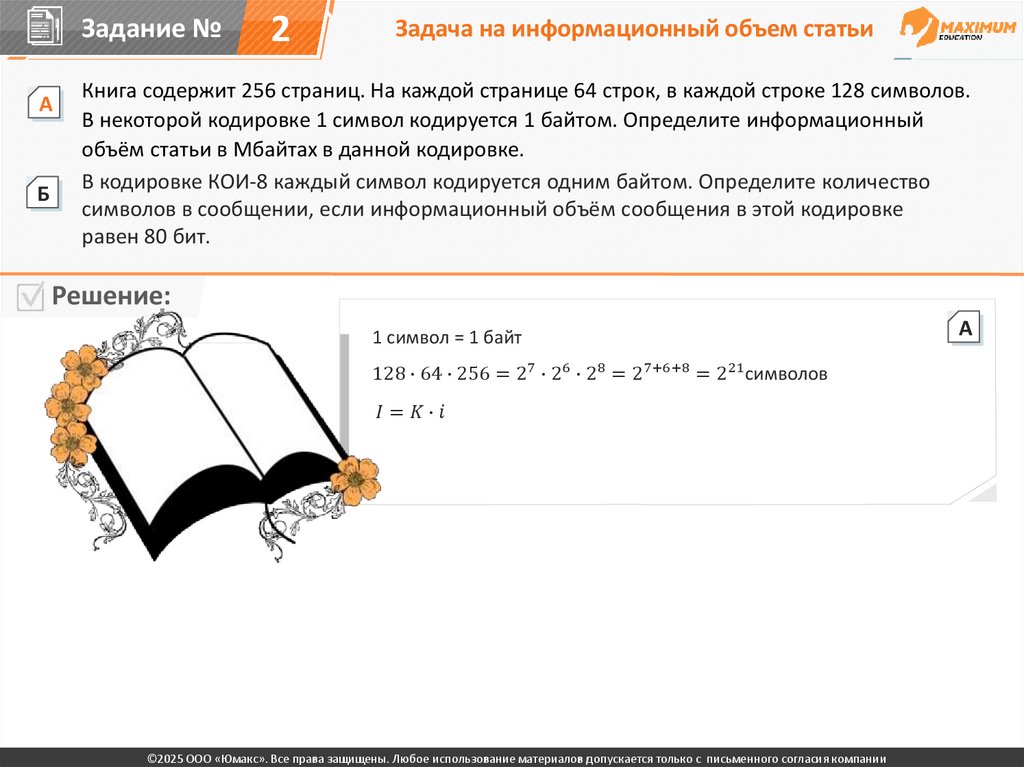 Задание № 2

Задача на информационный объем статьи

MAXIMUM EDUCATION

А

Книга содержит 256 страниц. На каждой странице 64 строк, в каждой строке 128 символов. В некоторой кодировке 1 символ кодируется 1 байтом. Определите информационный объём статьи в Мбайтах в данной кодировке.

Б

В кодировке КОИ-8 каждый символ кодируется одним байтом. Определите количество символов в сообщении, если информационный объём сообщения в этой кодировке равен 80 бит.

Решение:

А

1 символ = 1 байт

$128 \cdot 64 \cdot 256 = 2^7 \cdot 2^6 \cdot 2^8 = 2^{7+6+8} = 2^{21}$символов

$I = K \cdot i$

©2025 ООО «Юмакс». Все права защищены. Любое использование материалов допускается только с письменного согласия компании